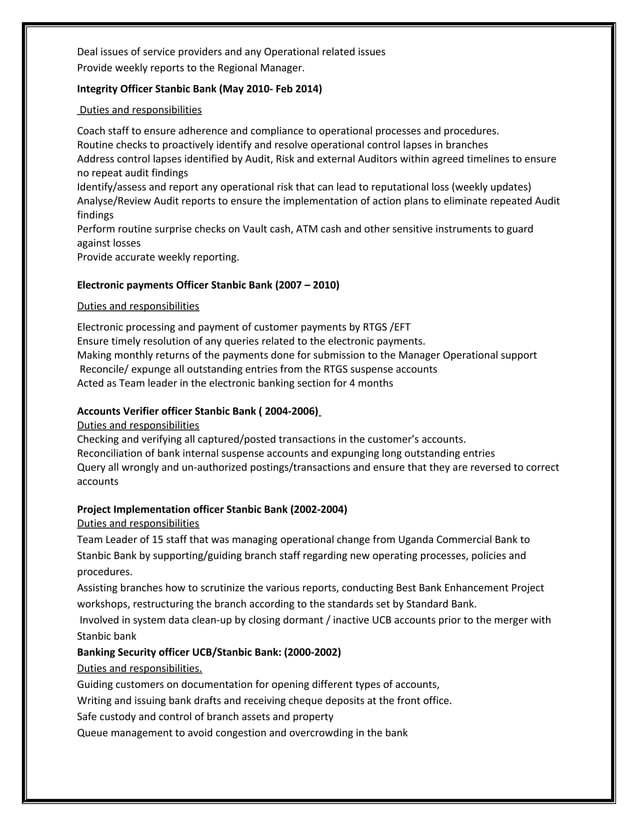 Deal issues of service providers and any Operational related issues
Provide weekly reports to the Regional Manager.

Integrity Officer Stanbic Bank (May 2010- Feb 2014)

Duties and responsibilities

Coach staff to ensure adherence and compliance to operational processes and procedures.
Routine checks to proactively identify and resolve operational control lapses in branches
Address control lapses identified by Audit, Risk and external Auditors within agreed timelines to ensure no repeat audit findings
Identify/assess and report any operational risk that can lead to reputational loss (weekly updates)
Analyse/Review Audit reports to ensure the implementation of action plans to eliminate repeated Audit findings
Perform routine surprise checks on Vault cash, ATM cash and other sensitive instruments to guard against losses
Provide accurate weekly reporting.

Electronic payments Officer Stanbic Bank (2007 – 2010)

Duties and responsibilities

Electronic processing and payment of customer payments by RTGS /EFT
Ensure timely resolution of any queries related to the electronic payments.
Making monthly returns of the payments done for submission to the Manager Operational support
Reconcile/ expunge all outstanding entries from the RTGS suspense accounts
Acted as Team leader in the electronic banking section for 4 months

Accounts Verifier officer Stanbic Bank ( 2004-2006)
Duties and responsibilities
Checking and verifying all captured/posted transactions in the customer's accounts.
Reconciliation of bank internal suspense accounts and expunging long outstanding entries
Query all wrongly and un-authorized postings/transactions and ensure that they are reversed to correct accounts

Project Implementation officer Stanbic Bank (2002-2004)
Duties and responsibilities
Team Leader of 15 staff that was managing operational change from Uganda Commercial Bank to Stanbic Bank by supporting/guiding branch staff regarding new operating processes, policies and procedures.
Assisting branches how to scrutinize the various reports, conducting Best Bank Enhancement Project workshops, restructuring the branch according to the standards set by Standard Bank.
Involved in system data clean-up by closing dormant / inactive UCB accounts prior to the merger with Stanbic bank
Banking Security officer UCB/Stanbic Bank: (2000-2002)
Duties and responsibilities.
Guiding customers on documentation for opening different types of accounts,
Writing and issuing bank drafts and receiving cheque deposits at the front office.
Safe custody and control of branch assets and property
Queue management to avoid congestion and overcrowding in the bank